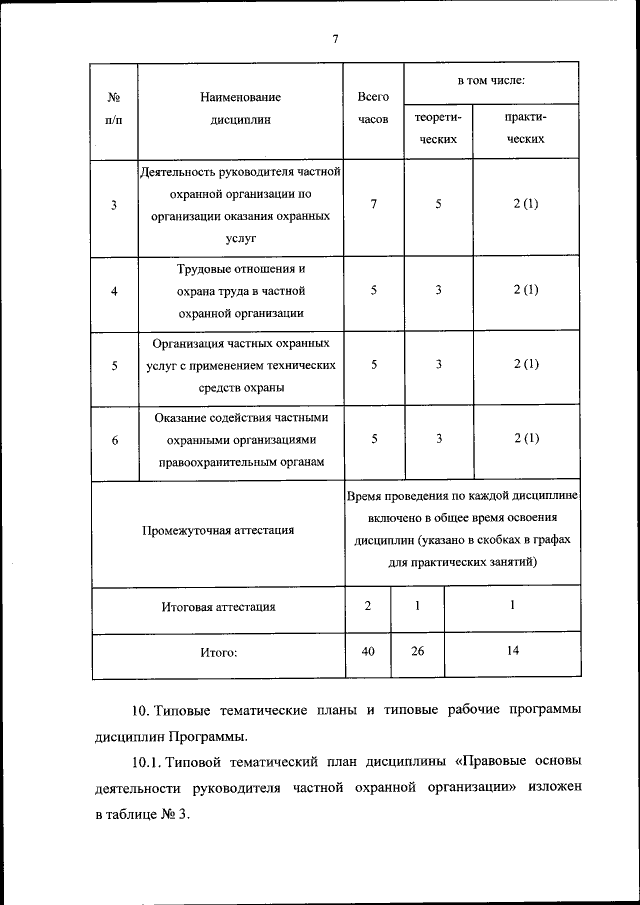 7

| № п/п | Наименование дисциплин | Всего часов | в том числе: теоретических | в том числе: практических |
|---|---|---|---|---|
| 3 | Деятельность руководителя частной охранной организации по организации оказания охранных услуг | 7 | 5 | 2 (1) |
| 4 | Трудовые отношения и охрана труда в частной охранной организации | 5 | 3 | 2 (1) |
| 5 | Организация частных охранных услуг с применением технических средств охраны | 5 | 3 | 2 (1) |
| 6 | Оказание содействия частными охранными организациями правоохранительным органам | 5 | 3 | 2 (1) |
| Промежуточная аттестация | | Время проведения по каждой дисциплине включено в общее время освоения дисциплин (указано в скобках в графах для практических занятий) | | |
| Итоговая аттестация | | 2 | 1 | 1 |
| Итого: | | 40 | 26 | 14 |

10. Типовые тематические планы и типовые рабочие программы дисциплин Программы.

10.1. Типовой тематический план дисциплины «Правовые основы деятельности руководителя частной охранной организации» изложен в таблице № 3.